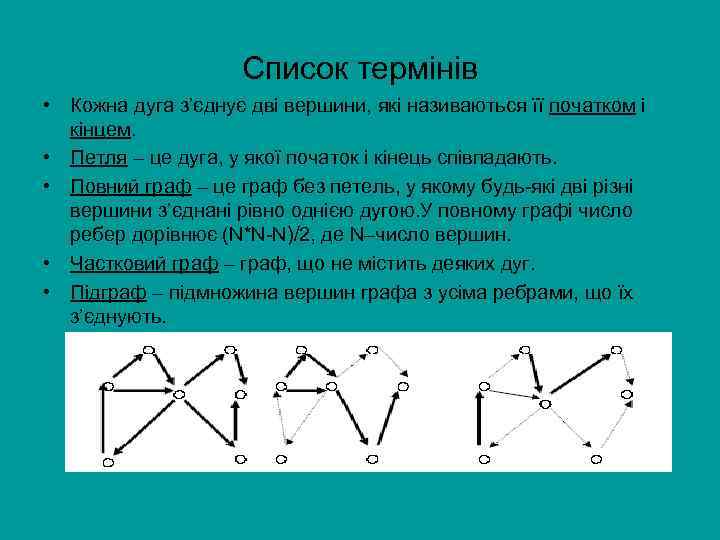 Список термінів

• Кожна дуга з'єднує дві вершини, які називаються її початком і кінцем.

• Петля – це дуга, у якої початок і кінець співпадають.

• Повний граф – це граф без петель, у якому будь-які дві різні вершини з'єднані рівно однією дугою.У повному графі число ребер дорівнює (N*N-N)/2, де N–число вершин.

• Частковий граф – граф, що не містить деяких дуг.

• Підграф – підмножина вершин графа з усіма ребрами, що їх з'єднують.